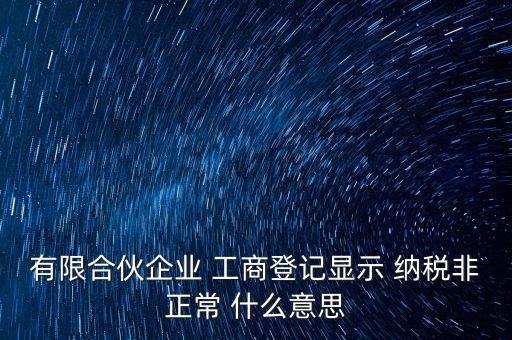 有限合伙企业 工商登记显示 纳税非正常 什么意思